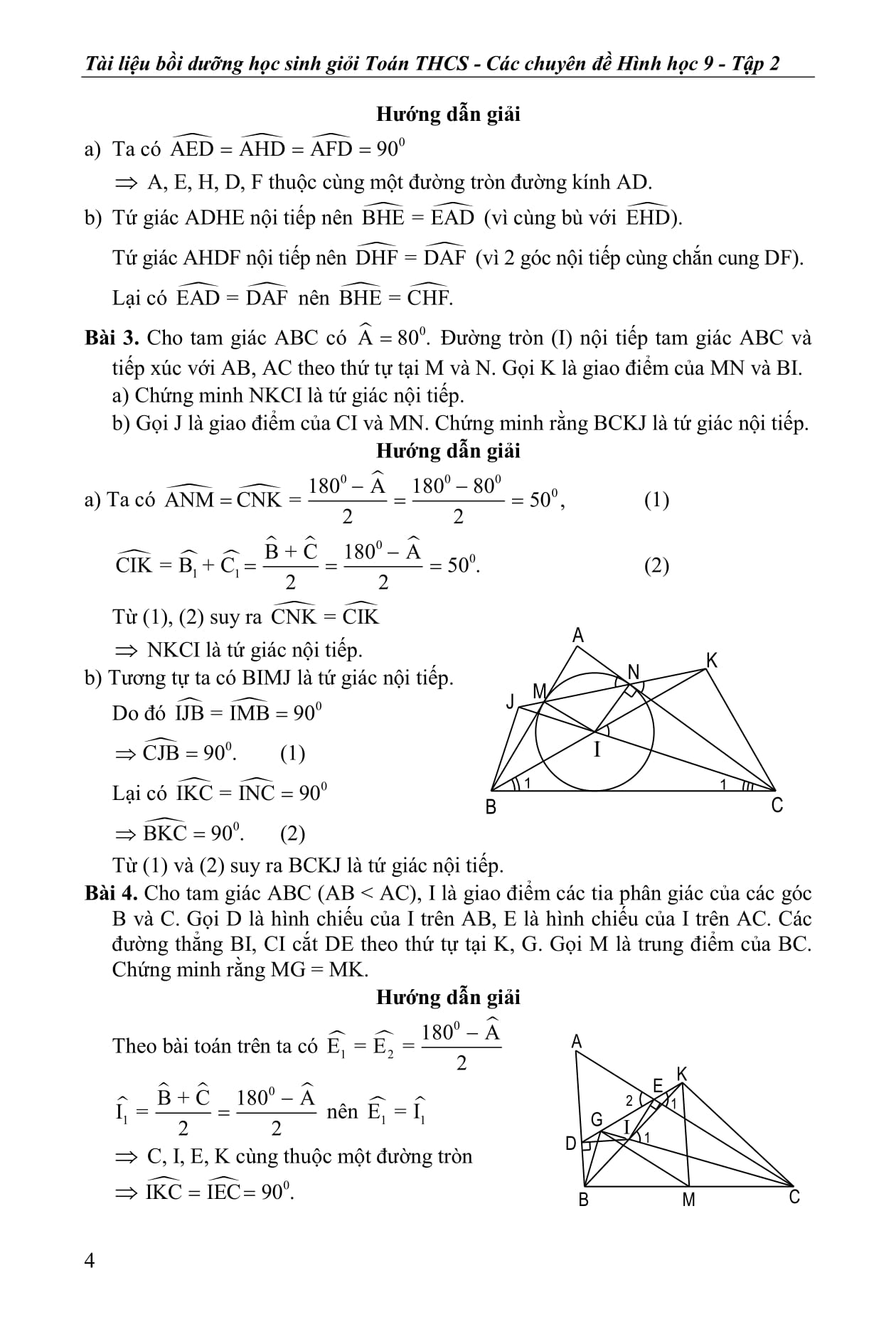 Tài liệu bồi dưỡng học sinh giỏi Toán THCS - Các chuyên đề Hình học 9 - Tập 2

Hướng dẫn giải

a) Ta có $\widehat{AED} = \widehat{AHD} = \widehat{AFD} = 90^0$

$\Rightarrow$ A, E, H, D, F thuộc cùng một đường tròn đường kính AD.

b) Tứ giác ADHE nội tiếp nên $\widehat{BHE} = \widehat{EAD}$ (vì cùng bù với $\widehat{EHD}$).

Tứ giác AHDF nội tiếp nên $\widehat{DHF} = \widehat{DAF}$ (vì 2 góc nội tiếp cùng chắn cung DF).

Lại có $\widehat{EAD} = \widehat{DAF}$ nên $\widehat{BHE} = \widehat{CHF}$.

Bài 3. Cho tam giác ABC có $\widehat{A} = 80^0$. Đường tròn (I) nội tiếp tam giác ABC và tiếp xúc với AB, AC theo thứ tự tại M và N. Gọi K là giao điểm của MN và BI.

a) Chứng minh NKCI là tứ giác nội tiếp.

b) Gọi J là giao điểm của CI và MN. Chứng minh rằng BCKJ là tứ giác nội tiếp.

Hướng dẫn giải

a) Ta có $\widehat{ANM} = \widehat{CNK} = \frac{180^0 - \widehat{A}}{2} = \frac{180^0 - 80^0}{2} = 50^0$, (1)

$\widehat{CIK} = \widehat{B_1} + \widehat{C_1} = \frac{\widehat{B} + \widehat{C}}{2} = \frac{180^0 - \widehat{A}}{2} = 50^0$. (2)

Từ (1), (2) suy ra $\widehat{CNK} = \widehat{CIK}$

$\Rightarrow$ NKCI là tứ giác nội tiếp.

b) Tương tự ta có BIMJ là tứ giác nội tiếp.

Do đó $\widehat{IJB} = \widehat{IMB} = 90^0$

$\Rightarrow \widehat{CJB} = 90^0$. (1)

Lại có $\widehat{IKC} = \widehat{INC} = 90^0$

$\Rightarrow \widehat{BKC} = 90^0$. (2)

Từ (1) và (2) suy ra BCKJ là tứ giác nội tiếp.

A
K
N
M
J
I
1
1
B
C

Bài 4. Cho tam giác ABC (AB < AC), I là giao điểm các tia phân giác của các góc B và C. Gọi D là hình chiếu của I trên AB, E là hình chiếu của I trên AC. Các đường thẳng BI, CI cắt DE theo thứ tự tại K, G. Gọi M là trung điểm của BC. Chứng minh rằng MG = MK.

Hướng dẫn giải

Theo bài toán trên ta có $\widehat{E_1} = \widehat{E_2} = \frac{180^0 - \widehat{A}}{2}$

$\widehat{I_1} = \frac{\widehat{B} + \widehat{C}}{2} = \frac{180^0 - \widehat{A}}{2}$ nên $\widehat{E_1} = \widehat{I_1}$

$\Rightarrow$ C, I, E, K cùng thuộc một đường tròn

$\Rightarrow \widehat{IKC} = \widehat{IEC} = 90^0$.

A
K
E
2
1
G
I
1
D
B
M
C

4